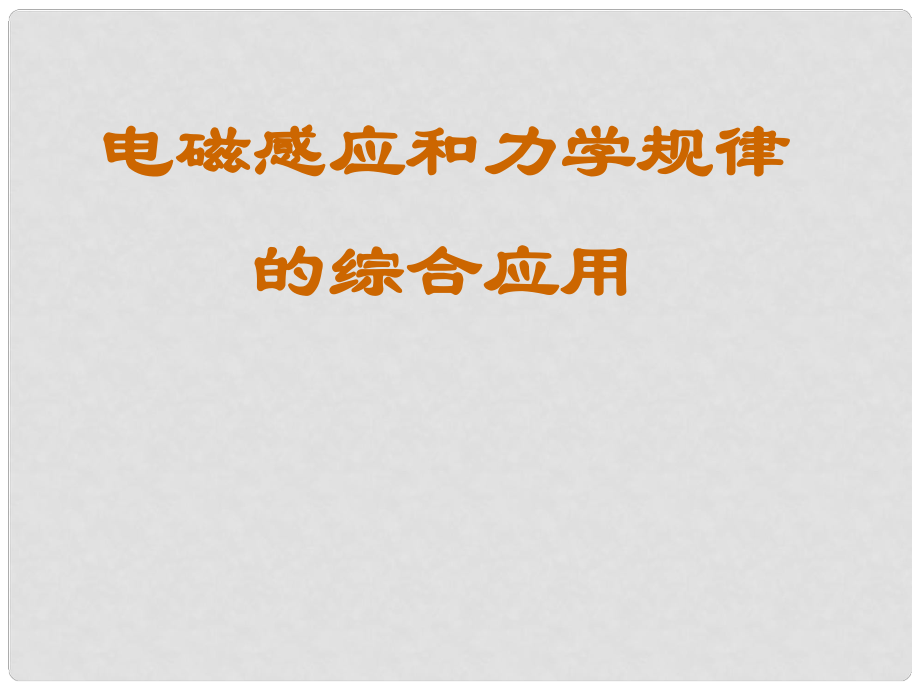 电磁感应和力学规律

的综合应用